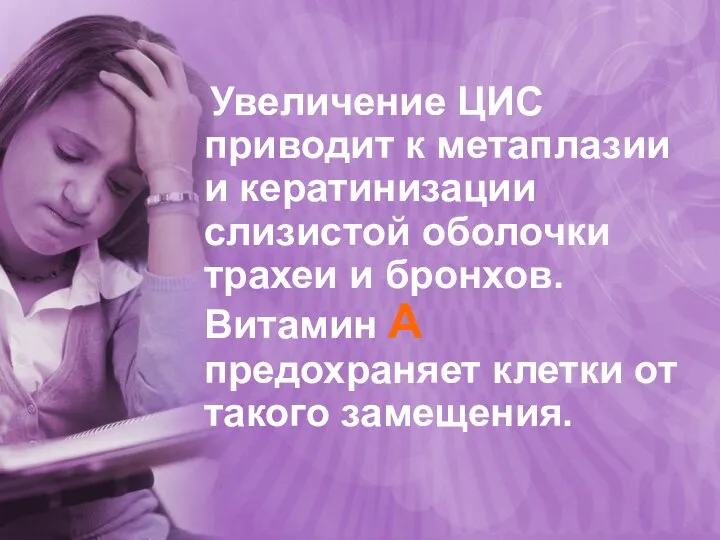 Увеличение ЦИС приводит к метаплазии и кератинизации слизистой оболочки трахеи и бронхов. Витамин А предохраняет клетки от такого замещения.